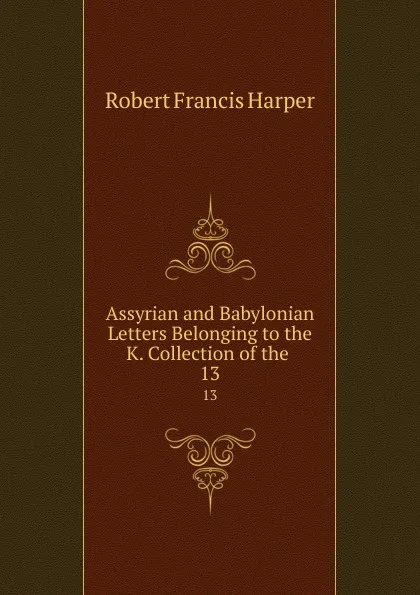 Robert Francis Harper

Assyrian and Babylonian Letters Belonging to the K. Collection of the 13

13